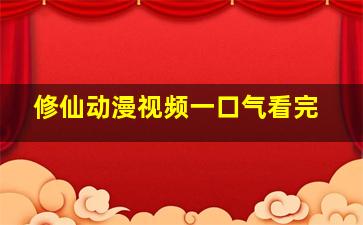 修仙动漫视频一口气看完